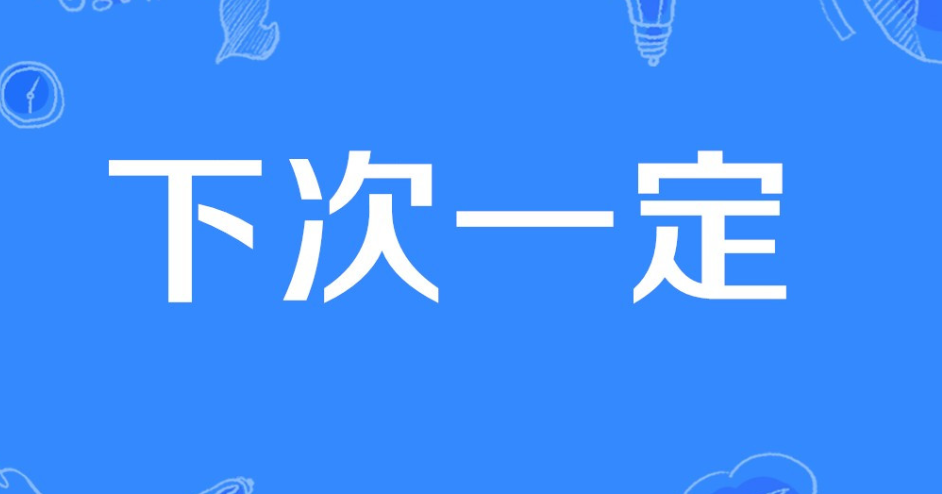 下次一定